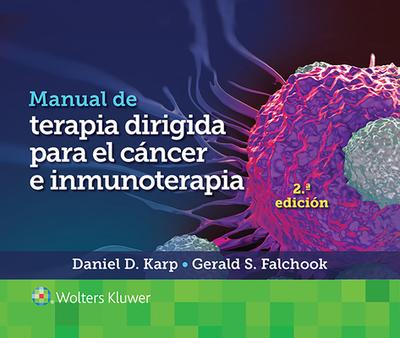 Manual de
terapia dirigida para el cáncer e inmunoterapia

2.ª edición

Daniel D. Karp • Gerald S. Falchook

Wolters Kluwer